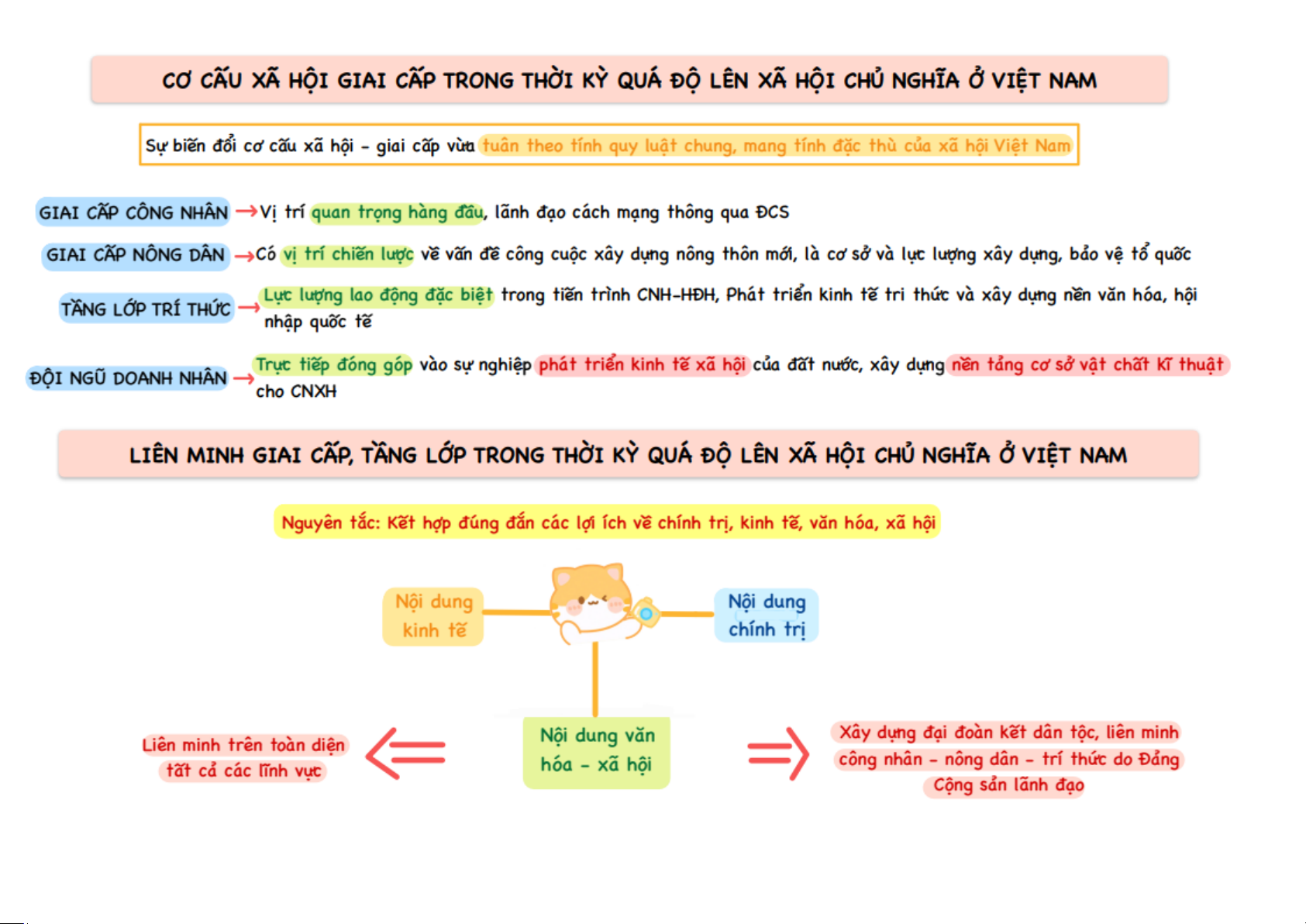 CƠ CẤU XÃ HỘI GIAI CẤP TRONG THỜI KỲ QUÁ ĐỘ LÊN XÃ HỘI CHỦ NGHĨA Ở VIỆT NAM

Sự biến đổi cơ cấu xã hội - giai cấp vừa tuân theo tính quy luật chung, mang tính đặc thù của xã hội Việt Nam

GIAI CẤP CÔNG NHÂN → Vị trí quan trọng hàng đầu, lãnh đạo cách mạng thông qua ĐCS

GIAI CẤP NÔNG DÂN → Có vị trí chiến lược về vấn đề công cuộc xây dựng nông thôn mới, là cơ sở và lực lượng xây dựng, bảo vệ tổ quốc

TẦNG LỚP TRÍ THỨC → Lực lượng lao động đặc biệt trong tiến trình CNH-HĐH, Phát triển kinh tế tri thức và xây dựng nền văn hóa, hội nhập quốc tế

ĐỘI NGŨ DOANH NHÂN → Trực tiếp đóng góp vào sự nghiệp phát triển kinh tế xã hội của đất nước, xây dựng nền tảng cơ sở vật chất kĩ thuật cho CNXH

LIÊN MINH GIAI CẤP, TẦNG LỚP TRONG THỜI KỲ QUÁ ĐỘ LÊN XÃ HỘI CHỦ NGHĨA Ở VIỆT NAM

Nguyên tắc: Kết hợp đúng đắn các lợi ích về chính trị, kinh tế, văn hóa, xã hội

Nội dung kinh tế

Nội dung chính trị

Nội dung văn hóa - xã hội

Liên minh trên toàn diện tất cả các lĩnh vực

Xây dựng đại đoàn kết dân tộc, liên minh công nhân - nông dân - trí thức do Đảng Cộng sản lãnh đạo